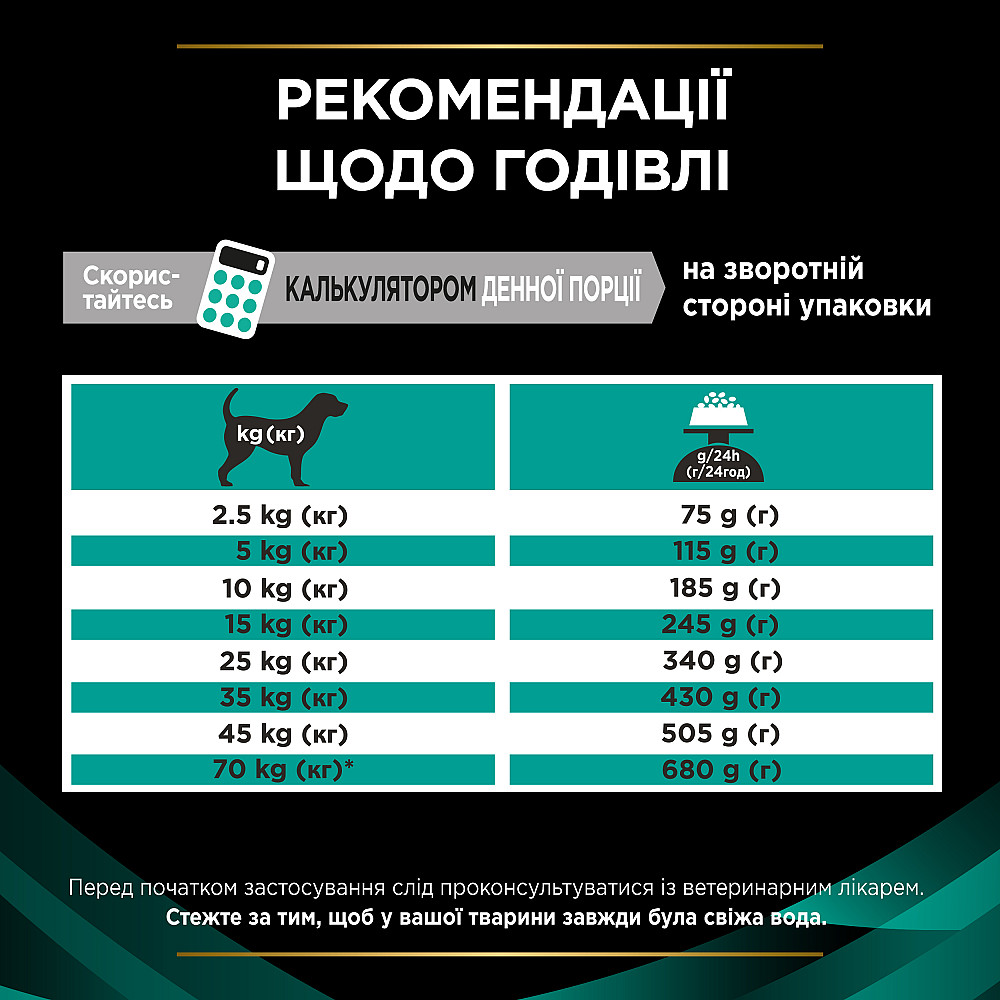 РЕКОМЕНДАЦІЇ ЩОДО ГОДІВЛІ

Скористайтесь КАЛЬКУЛЯТОРОМ ДЕННОЇ ПОРЦІЇ на зворотній стороні упаковки

| kg (кг) | g/24h (г/24год) |
|---|---|
| 2.5 kg (кг) | 75 g (г) |
| 5 kg (кг) | 115 g (г) |
| 10 kg (кг) | 185 g (г) |
| 15 kg (кг) | 245 g (г) |
| 25 kg (кг) | 340 g (г) |
| 35 kg (кг) | 430 g (г) |
| 45 kg (кг) | 505 g (г) |
| 70 kg (кг)* | 680 g (г) |

Перед початком застосування слід проконсультуватися із ветеринарним лікарем.
Стежте за тим, щоб у вашої тварини завжди була свіжа вода.